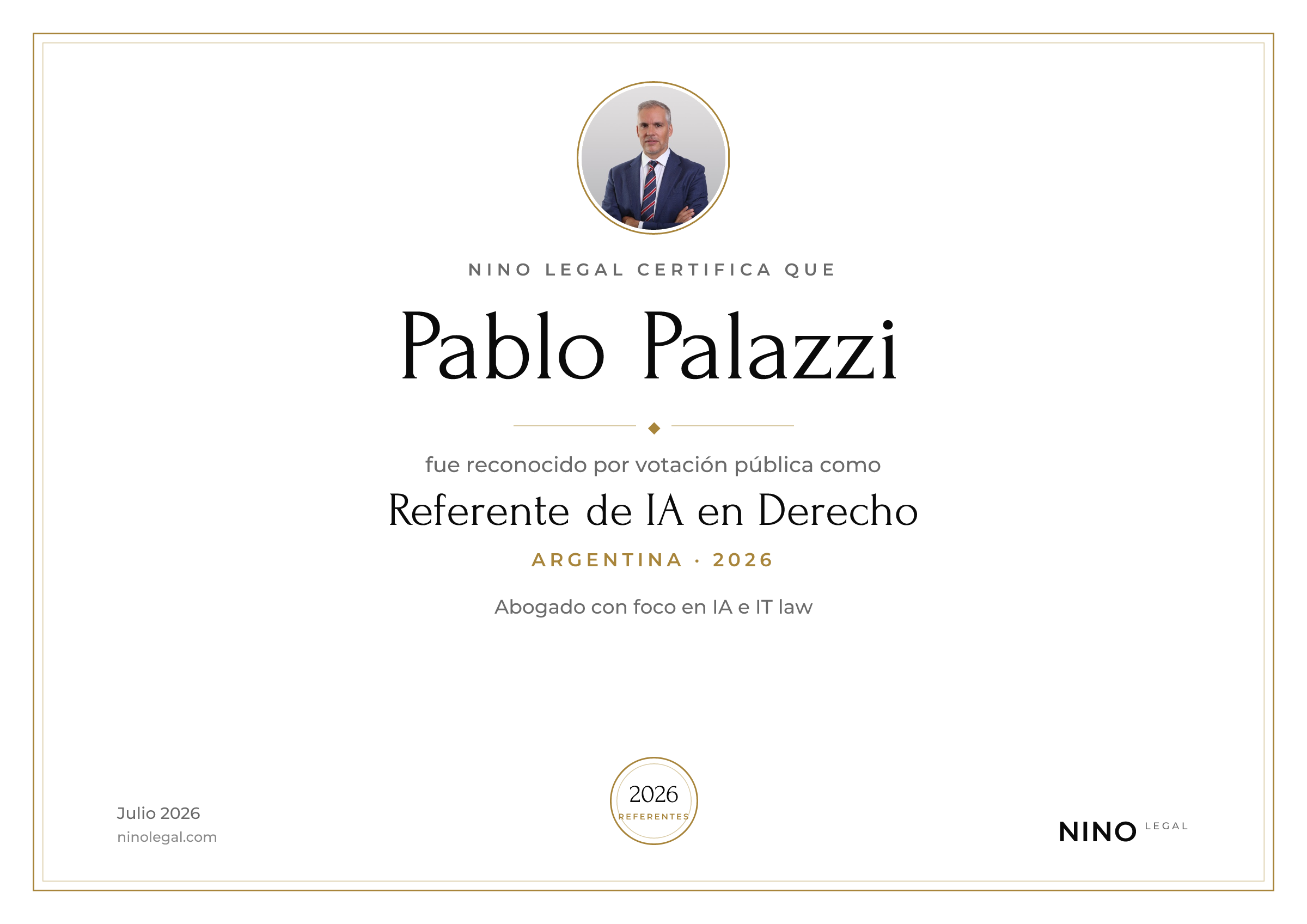 NINO LEGAL CERTIFICA QUE

Pablo Palazzi

fue reconocido por votación pública como

Referente de IA en Derecho

ARGENTINA · 2026

Abogado con foco en IA e IT law

Julio 2026
ninolegal.com

2026
REFERENTES

NINO LEGAL